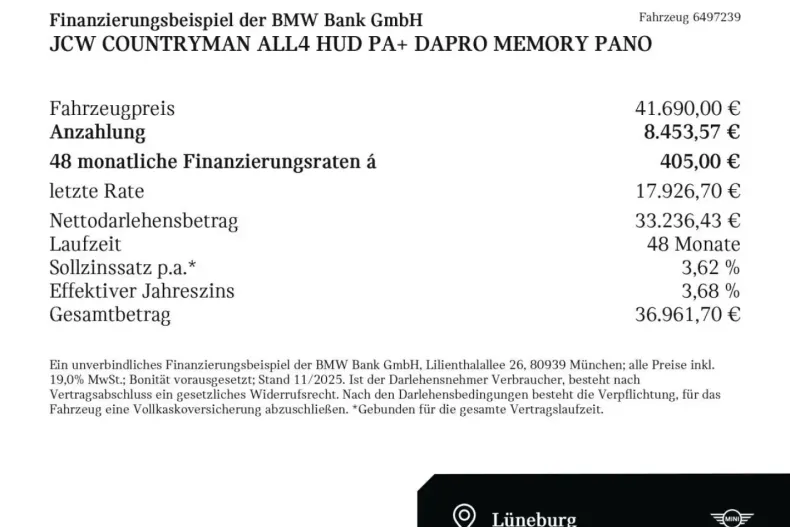 Finanzierungsbeispiel der BMW Bank GmbH

Fahrzeug 6497239

JCW COUNTRYMAN ALL4 HUD PA+ DAPRO MEMORY PANO

| | |
|---|---|
| Fahrzeugpreis | 41.690,00 € |
| **Anzahlung** | **8.453,57 €** |
| **48 monatliche Finanzierungsraten á** | **405,00 €** |
| letzte Rate | 17.926,70 € |
| Nettodarlehensbetrag | 33.236,43 € |
| Laufzeit | 48 Monate |
| Sollzinssatz p.a.* | 3,62 % |
| Effektiver Jahreszins | 3,68 % |
| Gesamtbetrag | 36.961,70 € |

Ein unverbindliches Finanzierungsbeispiel der BMW Bank GmbH, Lilienthalallee 26, 80939 München; alle Preise inkl. 19,0% MwSt.; Bonität vorausgesetzt; Stand 11/2025. Ist der Darlehensnehmer Verbraucher, besteht nach Vertragsabschluss ein gesetzliches Widerrufsrecht. Nach den Darlehensbedingungen besteht die Verpflichtung, für das Fahrzeug eine Vollkaskoversicherung abzuschließen. *Gebunden für die gesamte Vertragslaufzeit.

Lüneburg

MINI